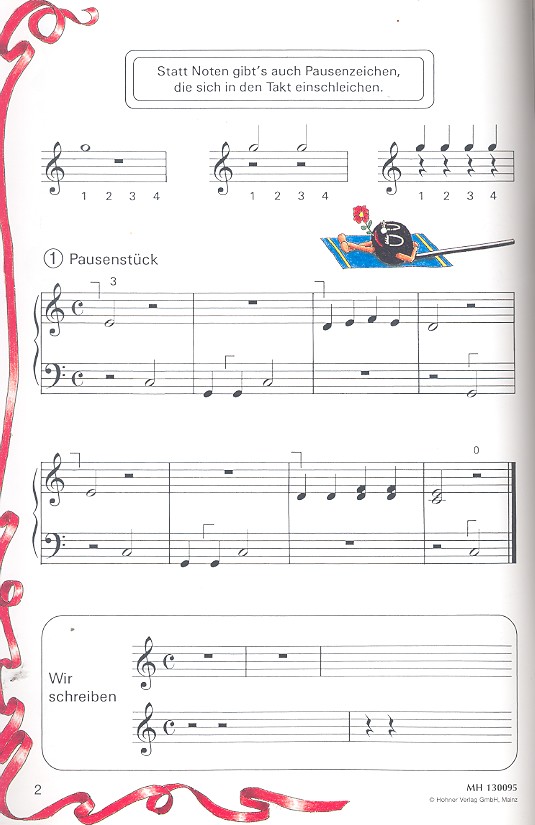 Statt Noten gibt's auch Pausenzeichen, die sich in den Takt einschleichen.

1 2 3 4

1 2 3 4

1 2 3 4

① Pausenstück

3

0

Wir schreiben

2

MH 130095
© Hohner Verlag GmbH, Mainz